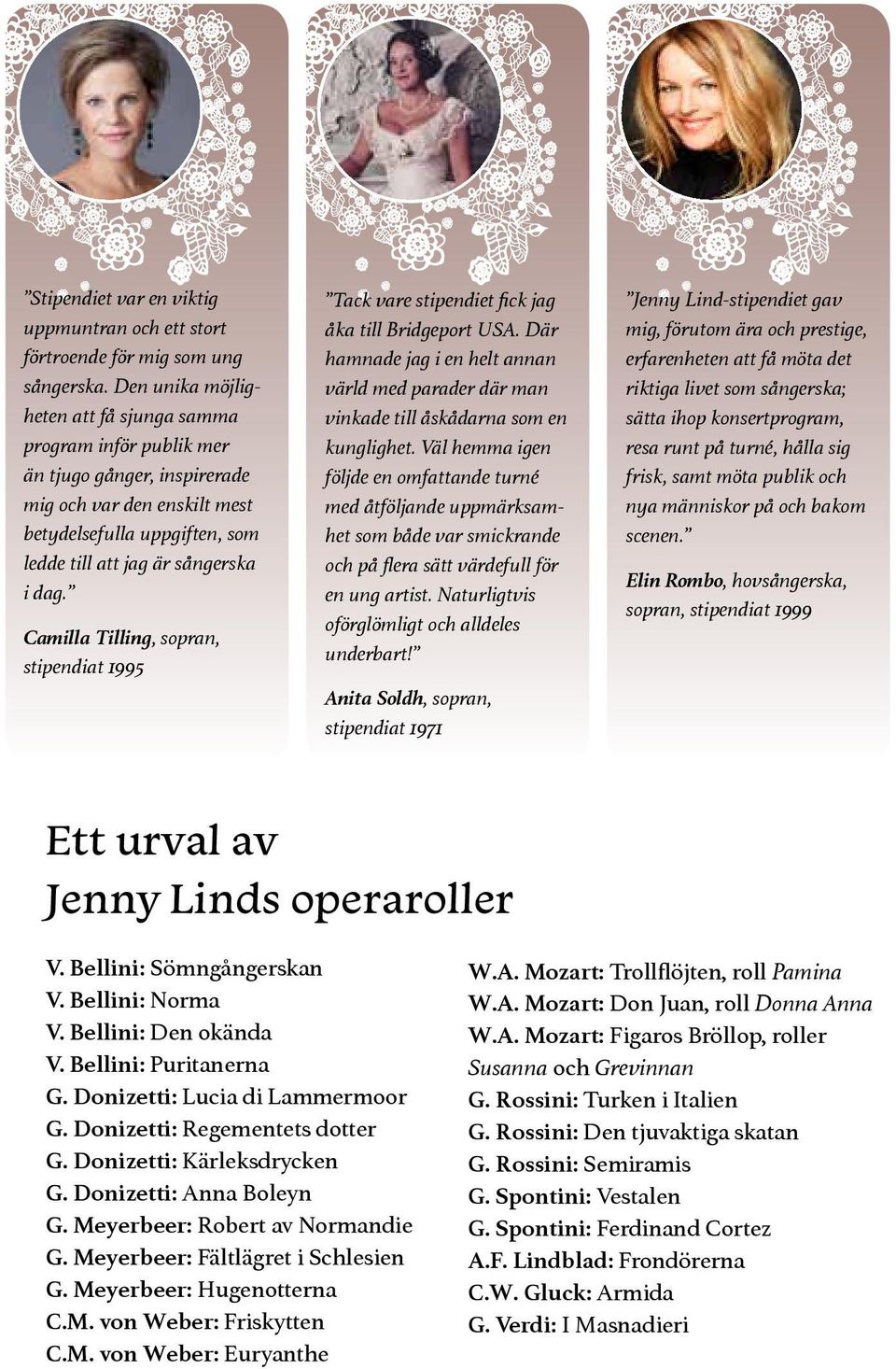 ”Stipendiet var en viktig uppmuntran och ett stort förtroende för mig som ung sångerska. Den unika möjligheten att få sjunga samma program inför publik mer än tjugo gånger, inspirerade mig och var den enskilt mest betydelsefulla uppgiften, som ledde till att jag är sångerska i dag.”

Camilla Tilling, sopran, stipendiat 1995

”Tack vare stipendiet fick jag åka till Bridgeport USA. Där hamnade jag i en helt annan värld med parader där man vinkade till åskådarna som en kunglighet. Väl hemma igen följde en omfattande turné med åtföljande uppmärksamhet som både var smickrande och på flera sätt värdefull för en ung artist. Naturligtvis oförglömligt och alldeles underbart!”

Anita Soldh, sopran, stipendiat 1971

”Jenny Lind-stipendiet gav mig, förutom ära och prestige, erfarenheten att få möta det riktiga livet som sångerska; sätta ihop konsertprogram, resa runt på turné, hålla sig frisk, samt möta publik och nya människor på och bakom scenen.”

Elin Rombo, hovsångerska, sopran, stipendiat 1999

Ett urval av Jenny Linds operaroller

V. Bellini: Sömngångerskan
V. Bellini: Norma
V. Bellini: Den okända
V. Bellini: Puritanerna
G. Donizetti: Lucia di Lammermoor
G. Donizetti: Regementets dotter
G. Donizetti: Kärleksdrycken
G. Donizetti: Anna Boleyn
G. Meyerbeer: Robert av Normandie
G. Meyerbeer: Fältlägret i Schlesien
G. Meyerbeer: Hugenotterna
C.M. von Weber: Friskytten
C.M. von Weber: Euryanthe

W.A. Mozart: Trollflöjten, roll Pamina
W.A. Mozart: Don Juan, roll Donna Anna
W.A. Mozart: Figaros Bröllop, roller Susanna och Grevinnan
G. Rossini: Turken i Italien
G. Rossini: Den tjuvaktiga skatan
G. Rossini: Semiramis
G. Spontini: Vestalen
G. Spontini: Ferdinand Cortez
A.F. Lindblad: Frondörerna
C.W. Gluck: Armida
G. Verdi: I Masnadieri